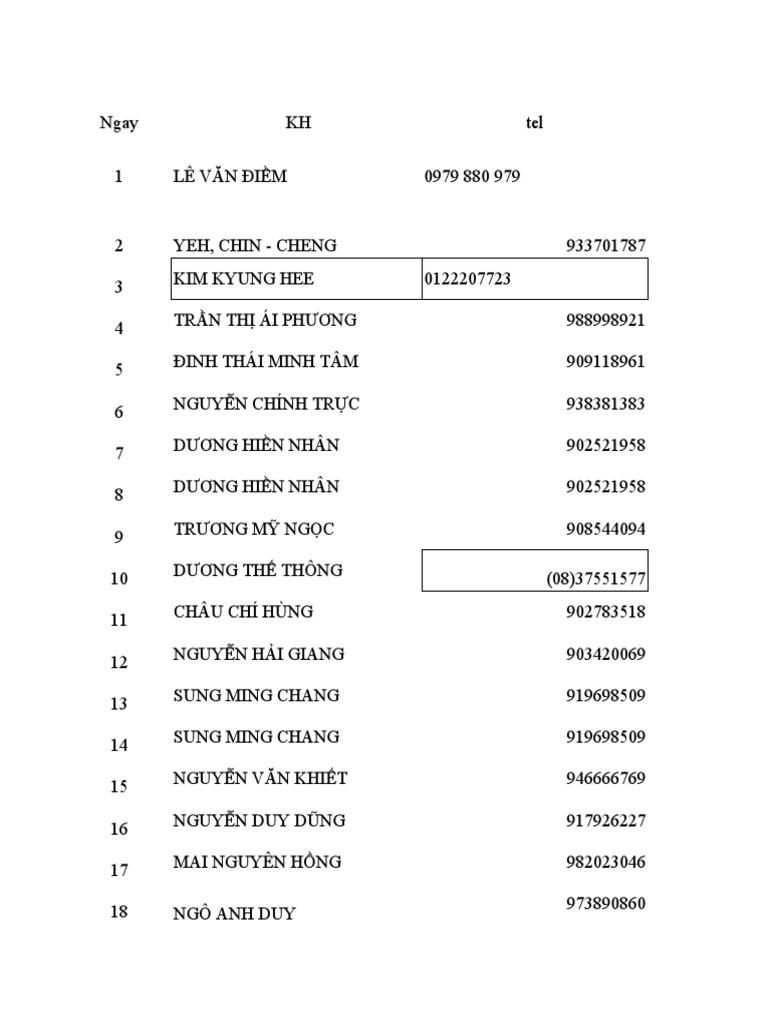 | Ngay | KH | tel |
|---|---|---|
| 1 | LÊ VĂN ĐIỀM | 0979 880 979 |
| 2 | YEH, CHIN - CHENG | 933701787 |
| 3 | KIM KYUNG HEE | 0122207723 |
| 4 | TRẦN THỊ ÁI PHƯƠNG | 988998921 |
| 5 | ĐINH THÁI MINH TÂM | 909118961 |
| 6 | NGUYỄN CHÍNH TRỰC | 938381383 |
| 7 | DƯƠNG HIỀN NHÂN | 902521958 |
| 8 | DƯƠNG HIỀN NHÂN | 902521958 |
| 9 | TRƯƠNG MỸ NGỌC | 908544094 |
| 10 | DƯƠNG THẾ THÔNG | (08)37551577 |
| 11 | CHÂU CHÍ HÙNG | 902783518 |
| 12 | NGUYỄN HẢI GIANG | 903420069 |
| 13 | SUNG MING CHANG | 919698509 |
| 14 | SUNG MING CHANG | 919698509 |
| 15 | NGUYỄN VĂN KHIẾT | 946666769 |
| 16 | NGUYỄN DUY DŨNG | 917926227 |
| 17 | MAI NGUYÊN HỒNG | 982023046 |
| 18 | NGÔ ANH DUY | 973890860 |